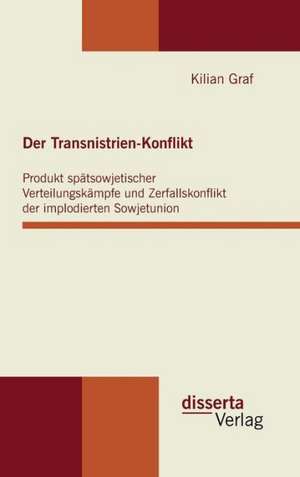 Kilian Graf

Der Transnistrien-Konflikt

Produkt spätsowjetischer Verteilungskämpfe und Zerfallskonflikt der implodierten Sowjetunion

disserta
Verlag